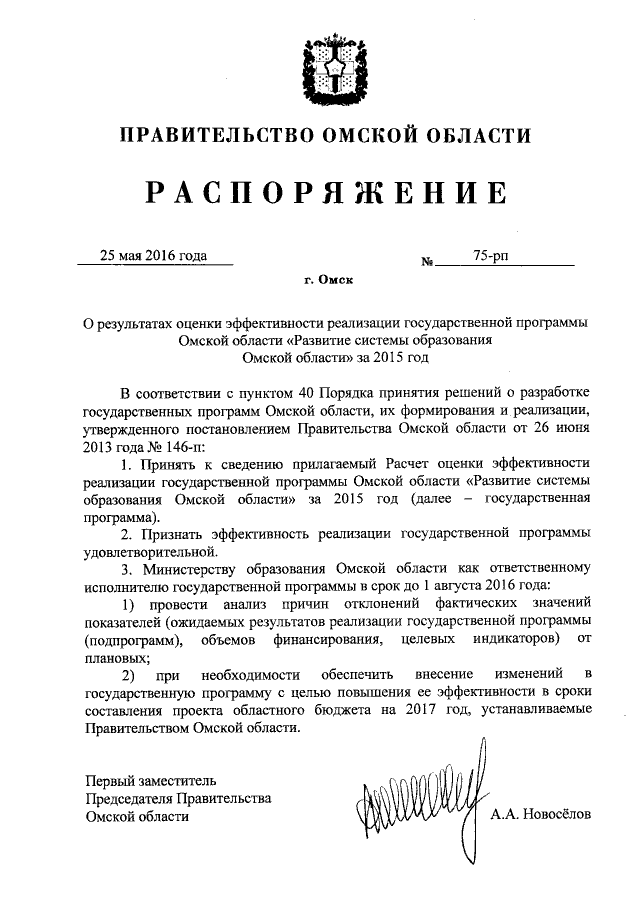 ПРАВИТЕЛЬСТВО ОМСКОЙ ОБЛАСТИ

РАСПОРЯЖЕНИЕ

25 мая 2016 года № 75-рп

г. Омск

О результатах оценки эффективности реализации государственной программы Омской области «Развитие системы образования Омской области» за 2015 год

В соответствии с пунктом 40 Порядка принятия решений о разработке государственных программ Омской области, их формирования и реализации, утвержденного постановлением Правительства Омской области от 26 июня 2013 года № 146-п:

1. Принять к сведению прилагаемый Расчет оценки эффективности реализации государственной программы Омской области «Развитие системы образования Омской области» за 2015 год (далее – государственная программа).

2. Признать эффективность реализации государственной программы удовлетворительной.

3. Министерству образования Омской области как ответственному исполнителю государственной программы в срок до 1 августа 2016 года:

1) провести анализ причин отклонений фактических значений показателей (ожидаемых результатов реализации государственной программы (подпрограмм), объемов финансирования, целевых индикаторов) от плановых;

2) при необходимости обеспечить внесение изменений в государственную программу с целью повышения ее эффективности в сроки составления проекта областного бюджета на 2017 год, устанавливаемые Правительством Омской области.

Первый заместитель Председателя Правительства Омской области

А.А. Новосёлов